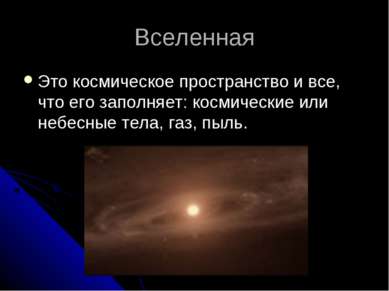 Вселенная

Это космическое пространство и все, что его заполняет: космические или небесные тела, газ, пыль.